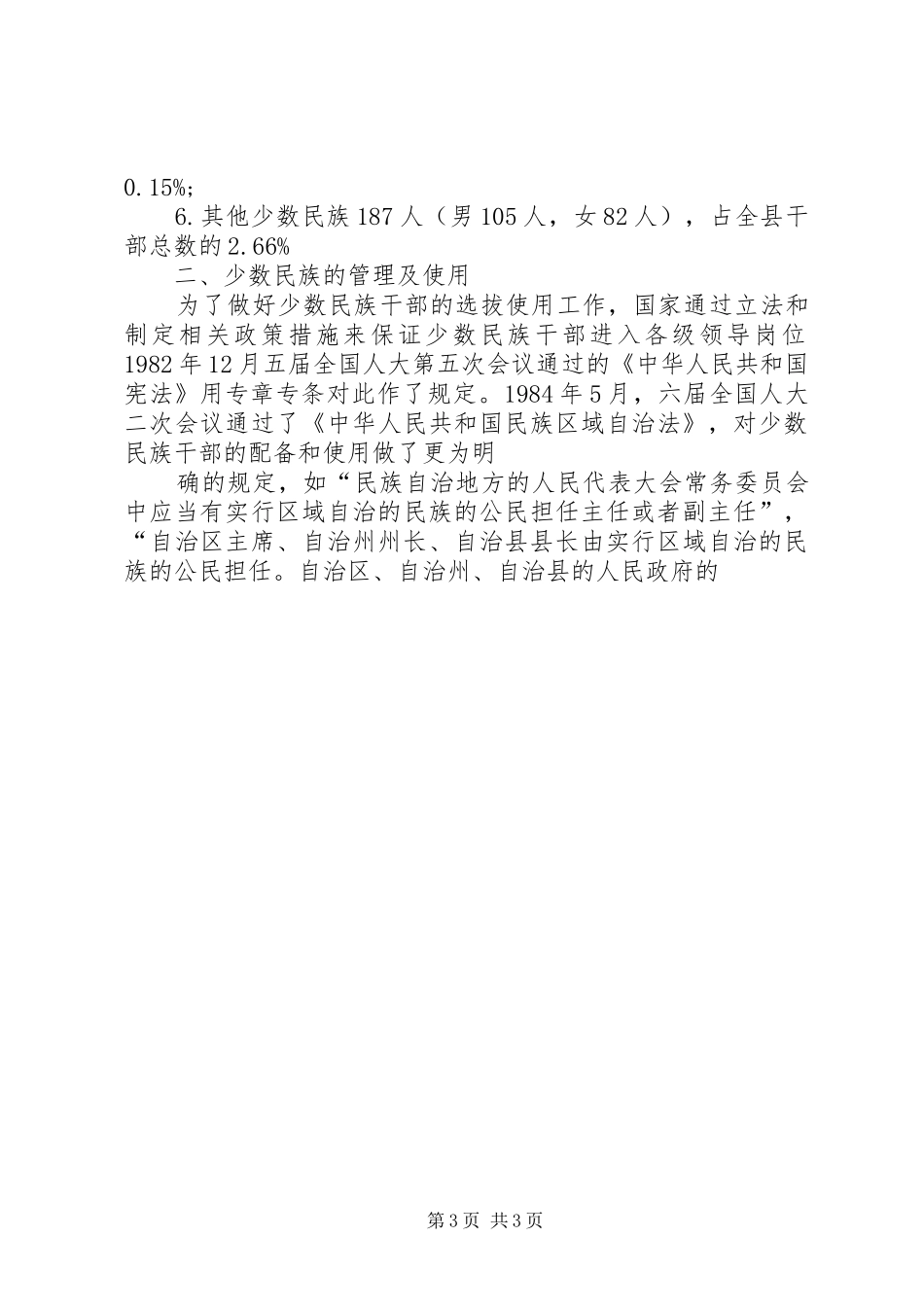 0.15%;

6.其他少数民族187人（男105人，女82人），占全县干部总数的2.66%

二、少数民族的管理及使用

为了做好少数民族干部的选拔使用工作，国家通过立法和制定相关政策措施来保证少数民族干部进入各级领导岗位1982年12月五届全国人大第五次会议通过的《中华人民共和国宪法》用专章专条对此作了规定。1984年5月，六届全国人大二次会议通过了《中华人民共和国民族区域自治法》，对少数民族干部的配备和使用做了更为明

确的规定，如“民族自治地方的人民代表大会常务委员会中应当有实行区域自治的民族的公民担任主任或者副主任”，“自治区主席、自治州州长、自治县县长由实行区域自治的民族的公民担任。自治区、自治州、自治县的人民政府的

第3页 共3页